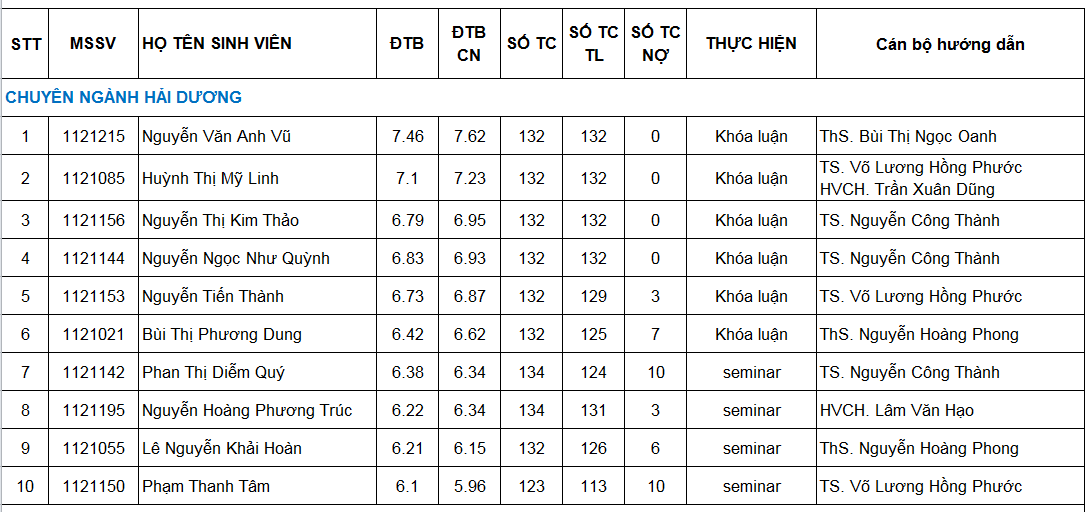 | STT | MSSV | HỌ TÊN SINH VIÊN | ĐTB | ĐTB CN | SỐ TC | SỐ TC TL | SỐ TC NỢ | THỰC HIỆN | Cán bộ hướng dẫn |
|---|---|---|---|---|---|---|---|---|---|
| CHUYÊN NGÀNH HẢI DƯƠNG | | | | | | | | | |
| 1 | 1121215 | Nguyễn Văn Anh Vũ | 7.46 | 7.62 | 132 | 132 | 0 | Khóa luận | ThS. Bùi Thị Ngọc Oanh |
| 2 | 1121085 | Huỳnh Thị Mỹ Linh | 7.1 | 7.23 | 132 | 132 | 0 | Khóa luận | TS. Võ Lương Hồng Phước HVCH. Trần Xuân Dũng |
| 3 | 1121156 | Nguyễn Thị Kim Thảo | 6.79 | 6.95 | 132 | 132 | 0 | Khóa luận | TS. Nguyễn Công Thành |
| 4 | 1121144 | Nguyễn Ngọc Như Quỳnh | 6.83 | 6.93 | 132 | 132 | 0 | Khóa luận | TS. Nguyễn Công Thành |
| 5 | 1121153 | Nguyễn Tiến Thành | 6.73 | 6.87 | 132 | 129 | 3 | Khóa luận | TS. Võ Lương Hồng Phước |
| 6 | 1121021 | Bùi Thị Phương Dung | 6.42 | 6.62 | 132 | 125 | 7 | Khóa luận | ThS. Nguyễn Hoàng Phong |
| 7 | 1121142 | Phan Thị Diễm Quý | 6.38 | 6.34 | 134 | 124 | 10 | seminar | TS. Nguyễn Công Thành |
| 8 | 1121195 | Nguyễn Hoàng Phương Trúc | 6.22 | 6.34 | 134 | 131 | 3 | seminar | HVCH. Lâm Văn Hạo |
| 9 | 1121055 | Lê Nguyễn Khải Hoàn | 6.21 | 6.15 | 132 | 126 | 6 | seminar | ThS. Nguyễn Hoàng Phong |
| 10 | 1121150 | Phạm Thanh Tâm | 6.1 | 5.96 | 123 | 113 | 10 | seminar | TS. Võ Lương Hồng Phước |